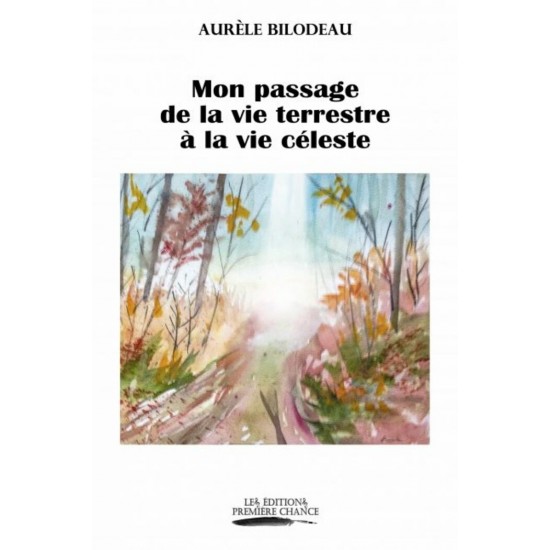 AURÈLE BILODEAU

Mon passage de la vie terrestre à la vie céleste

LES ÉDITIONS PREMIÈRE CHANCE